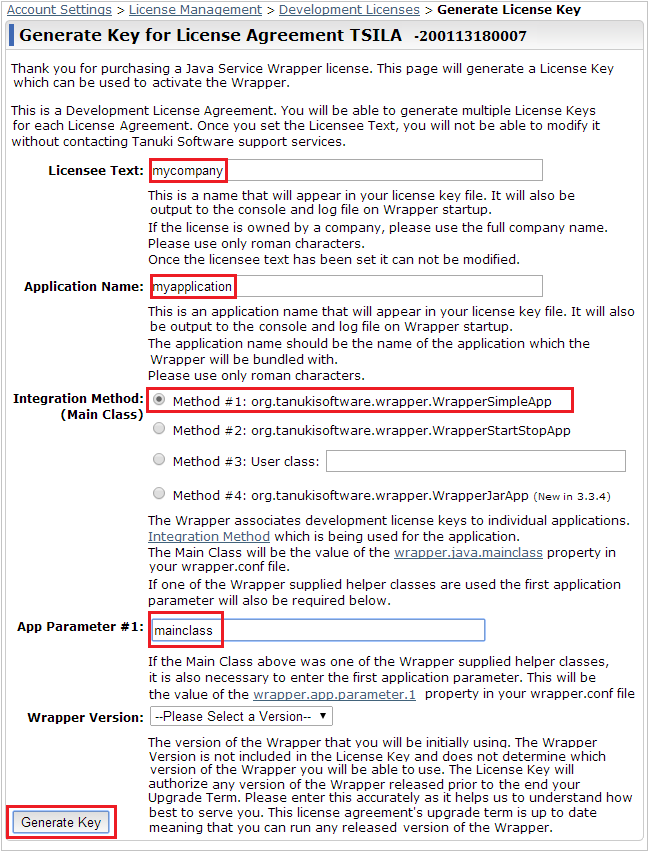 Account Settings > License Management > Development Licenses > Generate License Key

Generate Key for License Agreement TSILA -200113180007

Thank you for purchasing a Java Service Wrapper license. This page will generate a License Key which can be used to activate the Wrapper.

This is a Development License Agreement. You will be able to generate multiple License Keys for each License Agreement. Once you set the Licensee Text, you will not be able to modify it without contacting Tanuki Software support services.

Licensee Text: mycompany

This is a name that will appear in your license key file. It will also be output to the console and log file on Wrapper startup.
If the license is owned by a company, please use the full company name.
Please use only roman characters.
Once the licensee text has been set it can not be modified.

Application Name: myapplication

This is an application name that will appear in your license key file. It will also be output to the console and log file on Wrapper startup.
The application name should be the name of the application which the Wrapper will be bundled with.
Please use only roman characters.

Integration Method: (Main Class)

Method #1: org.tanukisoftware.wrapper.WrapperSimpleApp
Method #2: org.tanukisoftware.wrapper.WrapperStartStopApp
Method #3: User class:
Method #4: org.tanukisoftware.wrapper.WrapperJarApp (New in 3.3.4)

The Wrapper associates development license keys to individual applications. Integration Method which is being used for the application.
The Main Class will be the value of the wrapper.java.mainclass property in your wrapper.conf file.
If one of the Wrapper supplied helper classes are used the first application parameter will also be required below.

App Parameter #1: mainclass

If the Main Class above was one of the Wrapper supplied helper classes, it is also necessary to enter the first application parameter. This will be the value of the wrapper.app.parameter.1 property in your wrapper.conf file

Wrapper Version: --Please Select a Version--

The version of the Wrapper that you will be initially using. The Wrapper Version is not included in the License Key and does not determine which version of the Wrapper you will be able to use. The License Key will authorize any version of the Wrapper released prior to the end your Upgrade Term. Please enter this accurately as it helps us to understand how best to serve you. This license agreement's upgrade term is up to date meaning that you can run any released version of the Wrapper.

Generate Key